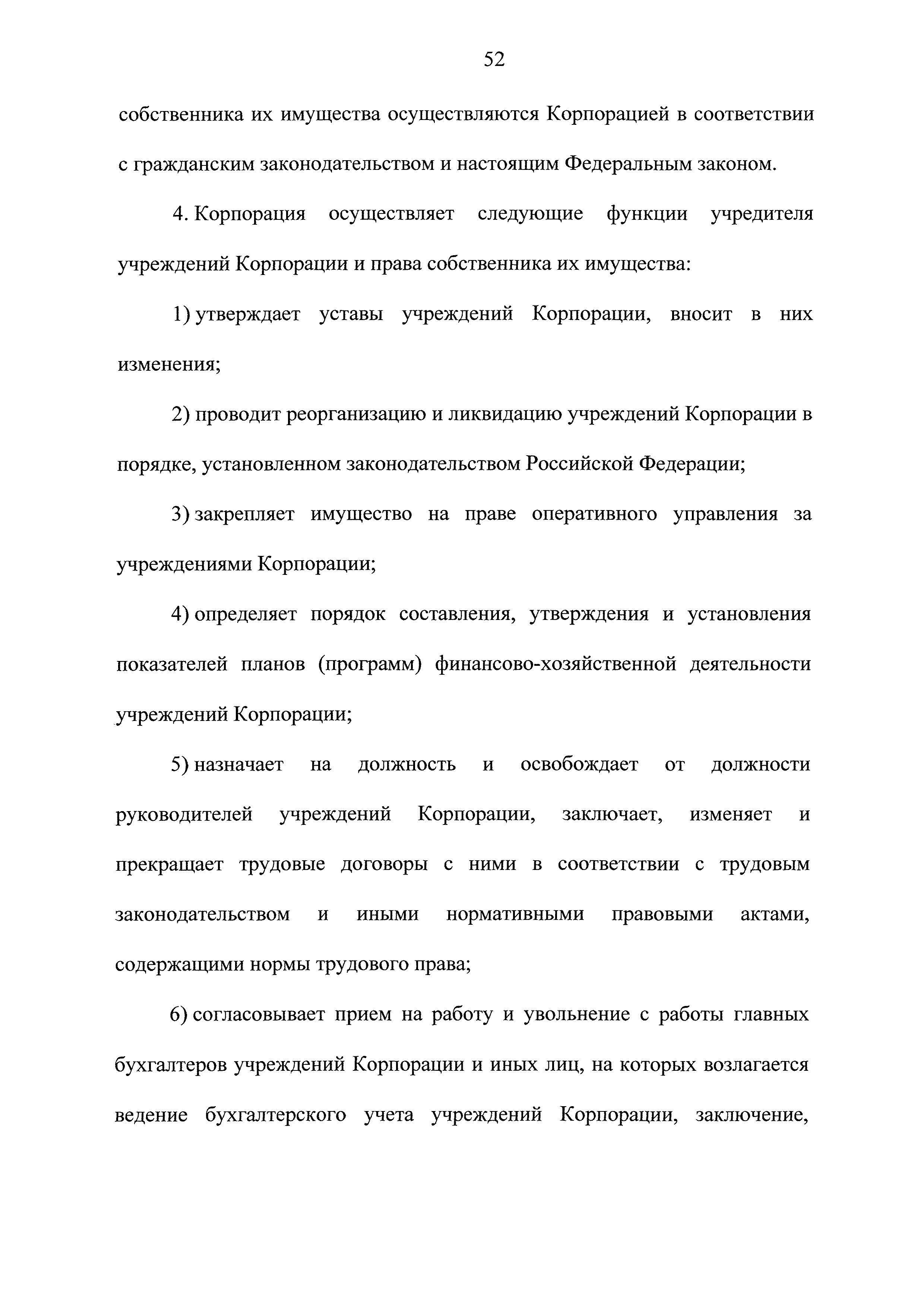 52

собственника их имущества осуществляются Корпорацией в соответствии с гражданским законодательством и настоящим Федеральным законом.

4. Корпорация осуществляет следующие функции учредителя учреждений Корпорации и права собственника их имущества:

1) утверждает уставы учреждений Корпорации, вносит в них изменения;

2) проводит реорганизацию и ликвидацию учреждений Корпорации в порядке, установленном законодательством Российской Федерации;

3) закрепляет имущество на праве оперативного управления за учреждениями Корпорации;

4) определяет порядок составления, утверждения и установления показателей планов (программ) финансово-хозяйственной деятельности учреждений Корпорации;

5) назначает на должность и освобождает от должности руководителей учреждений Корпорации, заключает, изменяет и прекращает трудовые договоры с ними в соответствии с трудовым законодательством и иными нормативными правовыми актами, содержащими нормы трудового права;

6) согласовывает прием на работу и увольнение с работы главных бухгалтеров учреждений Корпорации и иных лиц, на которых возлагается ведение бухгалтерского учета учреждений Корпорации, заключение,